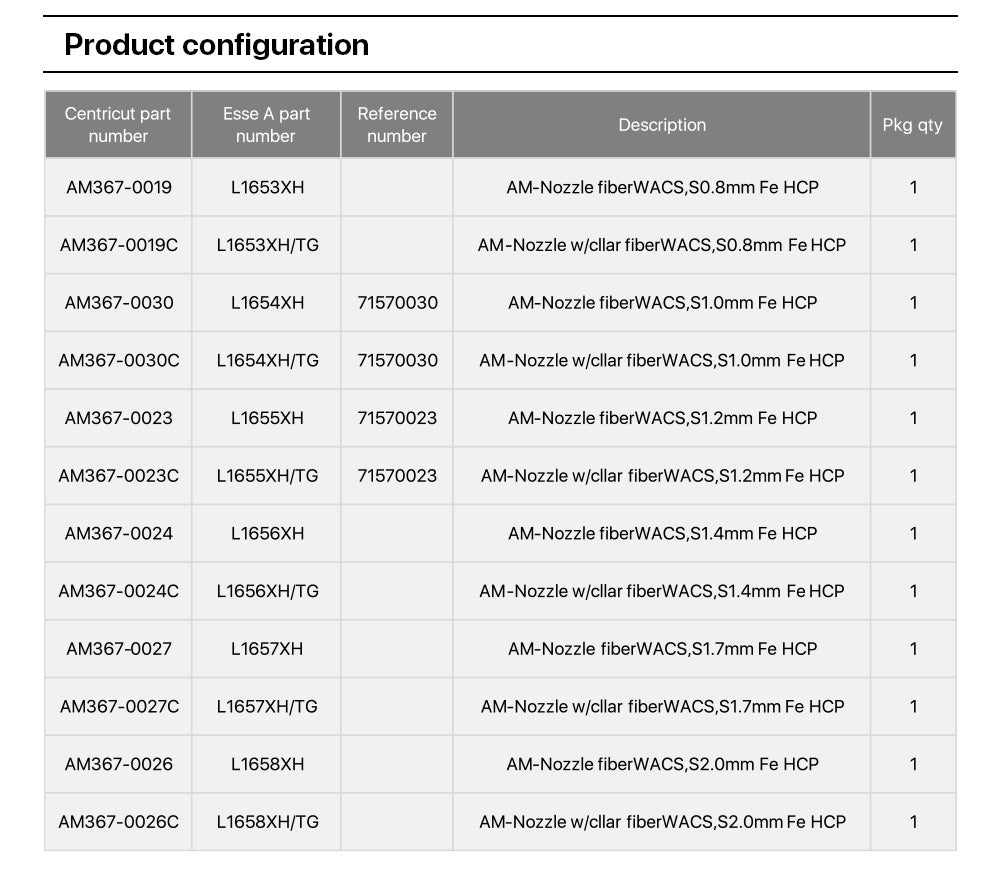 Product configuration

| Centricut part number | Esse A part number | Reference number | Description | Pkg qty |
|---|---|---|---|---|
| AM367-0019 | L1653XH | | AM-Nozzle fiberWACS,S0.8mm Fe HCP | 1 |
| AM367-0019C | L1653XH/TG | | AM-Nozzle w/cllar fiberWACS,S0.8mm Fe HCP | 1 |
| AM367-0030 | L1654XH | 71570030 | AM-Nozzle fiberWACS,S1.0mm Fe HCP | 1 |
| AM367-0030C | L1654XH/TG | 71570030 | AM-Nozzle w/cllar fiberWACS,S1.0mm Fe HCP | 1 |
| AM367-0023 | L1655XH | 71570023 | AM-Nozzle fiberWACS,S1.2mm Fe HCP | 1 |
| AM367-0023C | L1655XH/TG | 71570023 | AM-Nozzle w/cllar fiberWACS,S1.2mm Fe HCP | 1 |
| AM367-0024 | L1656XH | | AM-Nozzle fiberWACS,S1.4mm Fe HCP | 1 |
| AM367-0024C | L1656XH/TG | | AM-Nozzle w/cllar fiberWACS,S1.4mm Fe HCP | 1 |
| AM367-0027 | L1657XH | | AM-Nozzle fiberWACS,S1.7mm Fe HCP | 1 |
| AM367-0027C | L1657XH/TG | | AM-Nozzle w/cllar fiberWACS,S1.7mm Fe HCP | 1 |
| AM367-0026 | L1658XH | | AM-Nozzle fiberWACS,S2.0mm Fe HCP | 1 |
| AM367-0026C | L1658XH/TG | | AM-Nozzle w/cllar fiberWACS,S2.0mm Fe HCP | 1 |